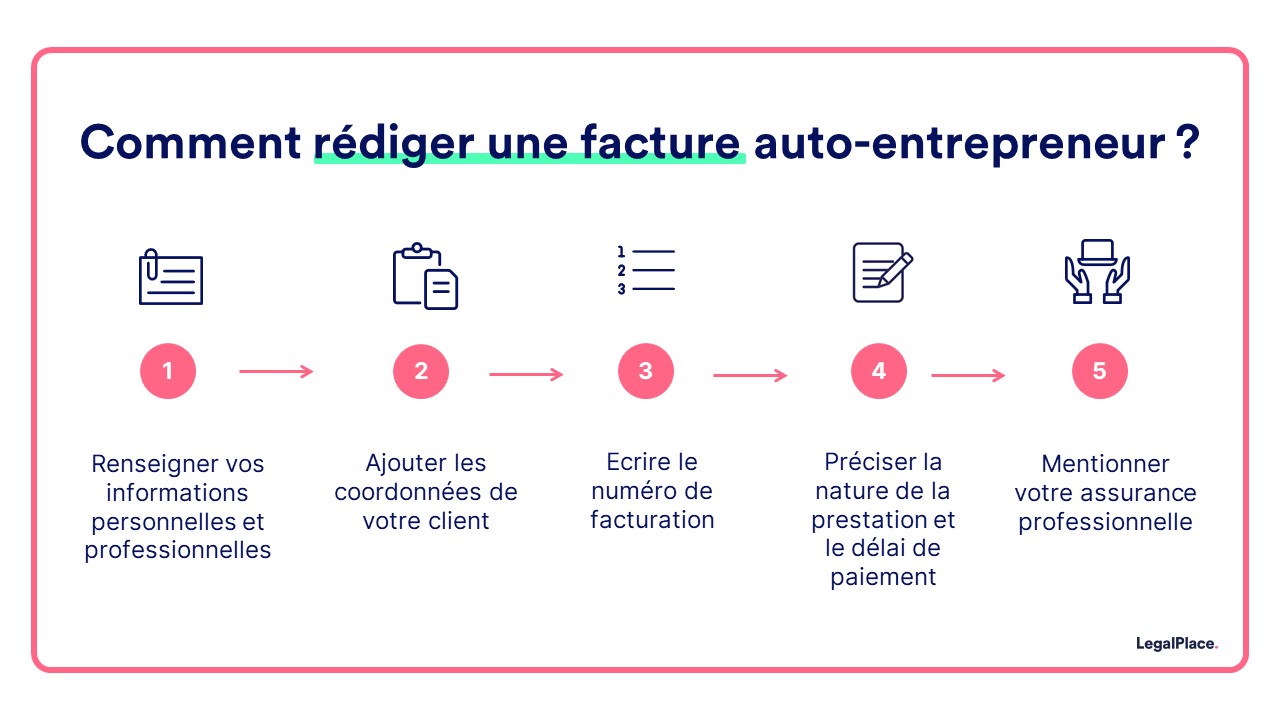 Comment rédiger une facture auto-entrepreneur ?

1
2
3

1

Renseigner vos informations personnelles et professionnelles

2

Ajouter les coordonnées de votre client

3

Ecrire le numéro de facturation

4

Préciser la nature de la prestation et le délai de paiement

5

Mentionner votre assurance professionnelle

LegalPlace.